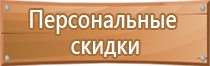 Персональные скидки